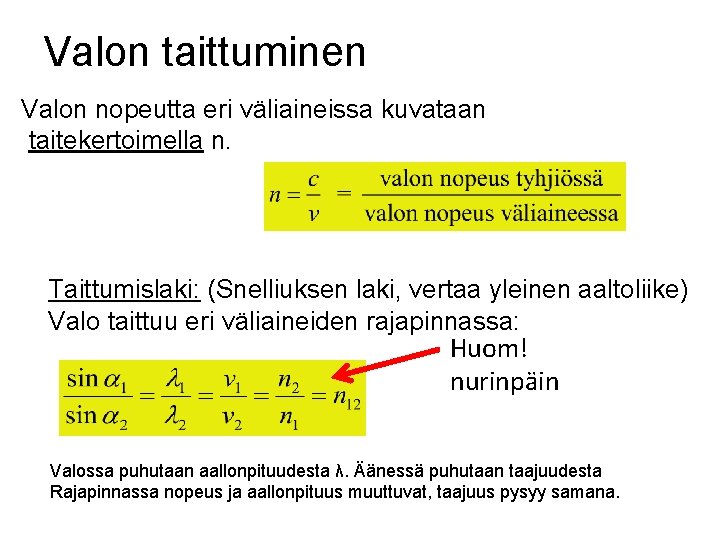 Valon taittuminen

Valon nopeutta eri väliaineissa kuvataan taitekertoimella n.

$n = \frac{c}{v} = \frac{\text{valon nopeus tyhjiössä}}{\text{valon nopeus väliaineessa}}$

Taittumislaki: (Snelliuksen laki, vertaa yleinen aaltoliike)
Valo taittuu eri väliaineiden rajapinnassa:

$\frac{\sin \alpha_1}{\sin \alpha_2} = \frac{\lambda_1}{\lambda_2} = \frac{v_1}{v_2} = \frac{n_2}{n_1} = n_{12}$

Huom!
nurinpäin

Valossa puhutaan aallonpituudesta λ. Äänessä puhutaan taajuudesta
Rajapinnassa nopeus ja aallonpituus muuttuvat, taajuus pysyy samana.